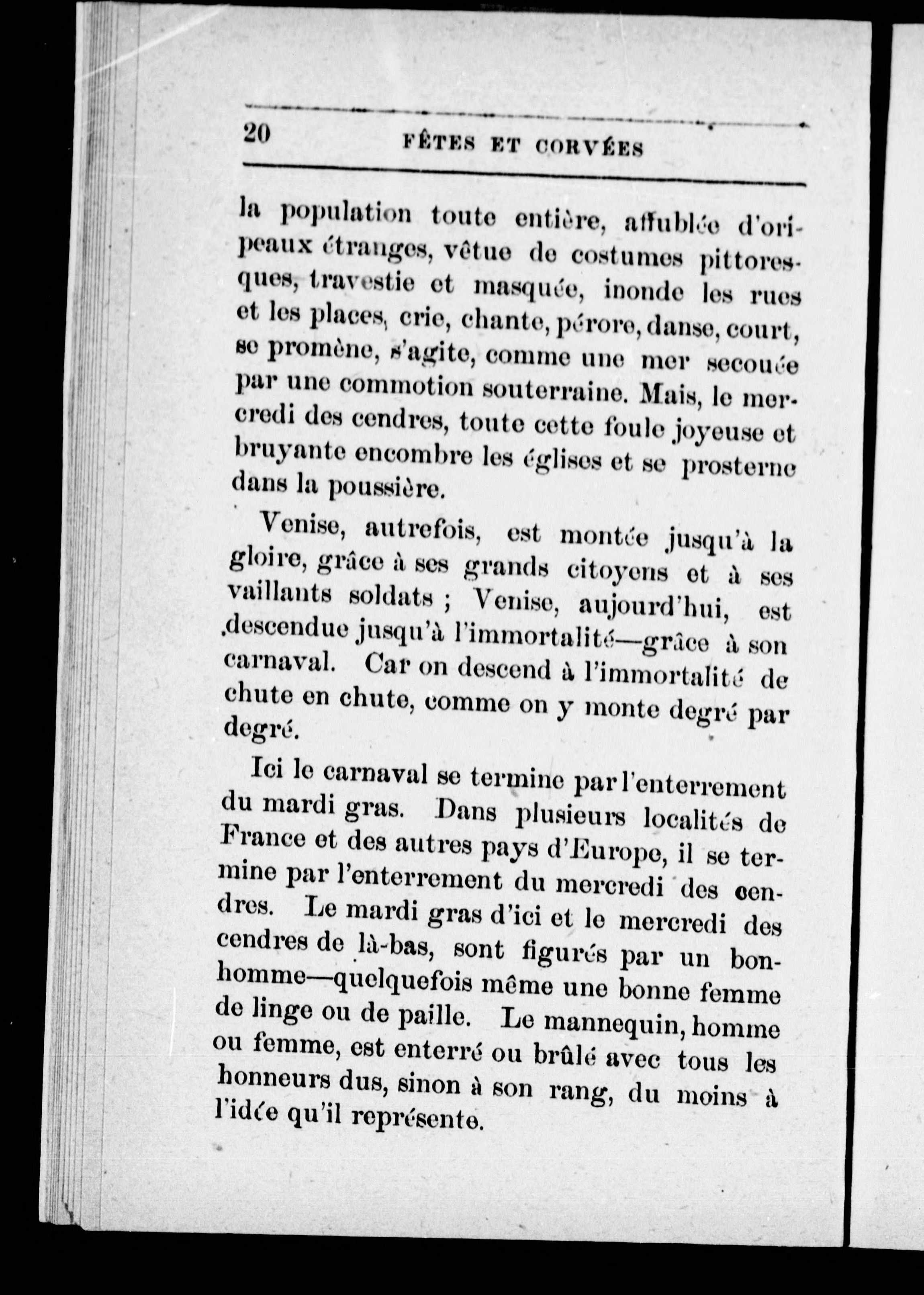 20 FÊTES ET CORVÉES

la population toute entière, affublée d'oripeaux étranges, vêtue de costumes pittoresques, travestie et masquée, inonde les rues et les places, crie, chante, pérore, danse, court, se promène, s'agite, comme une mer secouée par une commotion souterraine. Mais, le mercredi des cendres, toute cette foule joyeuse et bruyante encombre les églises et se prosterne dans la poussière.

Venise, autrefois, est montée jusqu'à la gloire, grâce à ses grands citoyens et à ses vaillants soldats ; Venise, aujourd'hui, est descendue jusqu'à l'immortalité—grâce à son carnaval. Car on descend à l'immortalité de chute en chute, comme on y monte degré par degré.

Ici le carnaval se termine par l'enterrement du mardi gras. Dans plusieurs localités de France et des autres pays d'Europe, il se termine par l'enterrement du mercredi des cendres. Le mardi gras d'ici et le mercredi des cendres de là-bas, sont figurés par un bonhomme—quelquefois même une bonne femme de linge ou de paille. Le mannequin, homme ou femme, est enterré ou brûlé avec tous les honneurs dus, sinon à son rang, du moins à l'idée qu'il représente.